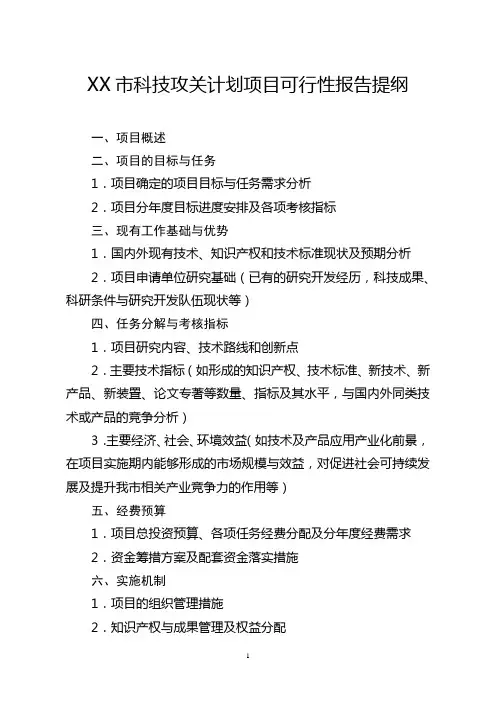 XX 市科技攻关计划项目可行性报告提纲

一、项目概述

二、项目的目标与任务

1．项目确定的项目目标与任务需求分析

2．项目分年度目标进度安排及各项考核指标

三、现有工作基础与优势

1．国内外现有技术、知识产权和技术标准现状及预期分析

2．项目申请单位研究基础（已有的研究开发经历，科技成果、科研条件与研究开发队伍现状等）

四、任务分解与考核指标

1．项目研究内容、技术路线和创新点

2．主要技术指标（如形成的知识产权、技术标准、新技术、新产品、新装置、论文专著等数量、指标及其水平，与国内外同类技术或产品的竞争分析）

3.主要经济、社会、环境效益（如技术及产品应用产业化前景，在项目实施期内能够形成的市场规模与效益，对促进社会可持续发展及提升我市相关产业竞争力的作用等）

五、经费预算

1．项目总投资预算、各项任务经费分配及分年度经费需求

2．资金筹措方案及配套资金落实措施

六、实施机制

1．项目的组织管理措施

2．知识产权与成果管理及权益分配

1